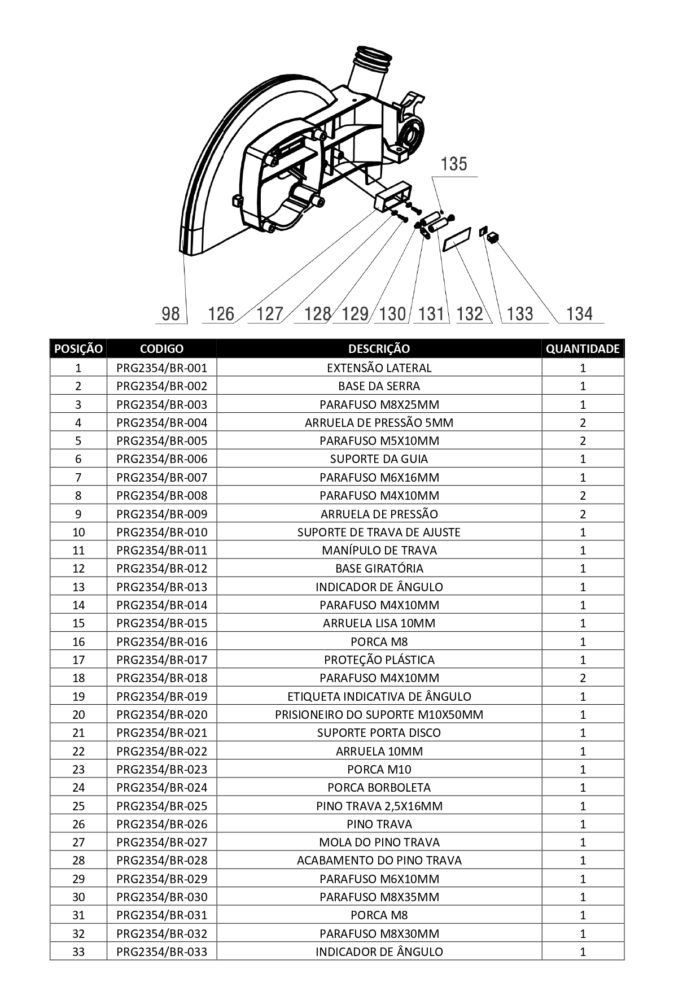 135

98 126 127 128 129 130 131 132 133 134

| POSIÇÃO | CODIGO | DESCRIÇÃO | QUANTIDADE |
|---|---|---|---|
| 1 | PRG2354/BR-001 | EXTENSÃO LATERAL | 1 |
| 2 | PRG2354/BR-002 | BASE DA SERRA | 1 |
| 3 | PRG2354/BR-003 | PARAFUSO M8X25MM | 1 |
| 4 | PRG2354/BR-004 | ARRUELA DE PRESSÃO 5MM | 2 |
| 5 | PRG2354/BR-005 | PARAFUSO M5X10MM | 2 |
| 6 | PRG2354/BR-006 | SUPORTE DA GUIA | 1 |
| 7 | PRG2354/BR-007 | PARAFUSO M6X16MM | 1 |
| 8 | PRG2354/BR-008 | PARAFUSO M4X10MM | 2 |
| 9 | PRG2354/BR-009 | ARRUELA DE PRESSÃO | 2 |
| 10 | PRG2354/BR-010 | SUPORTE DE TRAVA DE AJUSTE | 1 |
| 11 | PRG2354/BR-011 | MANÍPULO DE TRAVA | 1 |
| 12 | PRG2354/BR-012 | BASE GIRATÓRIA | 1 |
| 13 | PRG2354/BR-013 | INDICADOR DE ÂNGULO | 1 |
| 14 | PRG2354/BR-014 | PARAFUSO M4X10MM | 1 |
| 15 | PRG2354/BR-015 | ARRUELA LISA 10MM | 1 |
| 16 | PRG2354/BR-016 | PORCA M8 | 1 |
| 17 | PRG2354/BR-017 | PROTEÇÃO PLÁSTICA | 1 |
| 18 | PRG2354/BR-018 | PARAFUSO M4X10MM | 2 |
| 19 | PRG2354/BR-019 | ETIQUETA INDICATIVA DE ÂNGULO | 1 |
| 20 | PRG2354/BR-020 | PRISIONEIRO DO SUPORTE M10X50MM | 1 |
| 21 | PRG2354/BR-021 | SUPORTE PORTA DISCO | 1 |
| 22 | PRG2354/BR-022 | ARRUELA 10MM | 1 |
| 23 | PRG2354/BR-023 | PORCA M10 | 1 |
| 24 | PRG2354/BR-024 | PORCA BORBOLETA | 1 |
| 25 | PRG2354/BR-025 | PINO TRAVA 2,5X16MM | 1 |
| 26 | PRG2354/BR-026 | PINO TRAVA | 1 |
| 27 | PRG2354/BR-027 | MOLA DO PINO TRAVA | 1 |
| 28 | PRG2354/BR-028 | ACABAMENTO DO PINO TRAVA | 1 |
| 29 | PRG2354/BR-029 | PARAFUSO M6X10MM | 1 |
| 30 | PRG2354/BR-030 | PARAFUSO M8X35MM | 1 |
| 31 | PRG2354/BR-031 | PORCA M8 | 1 |
| 32 | PRG2354/BR-032 | PARAFUSO M8X30MM | 1 |
| 33 | PRG2354/BR-033 | INDICADOR DE ÂNGULO | 1 |